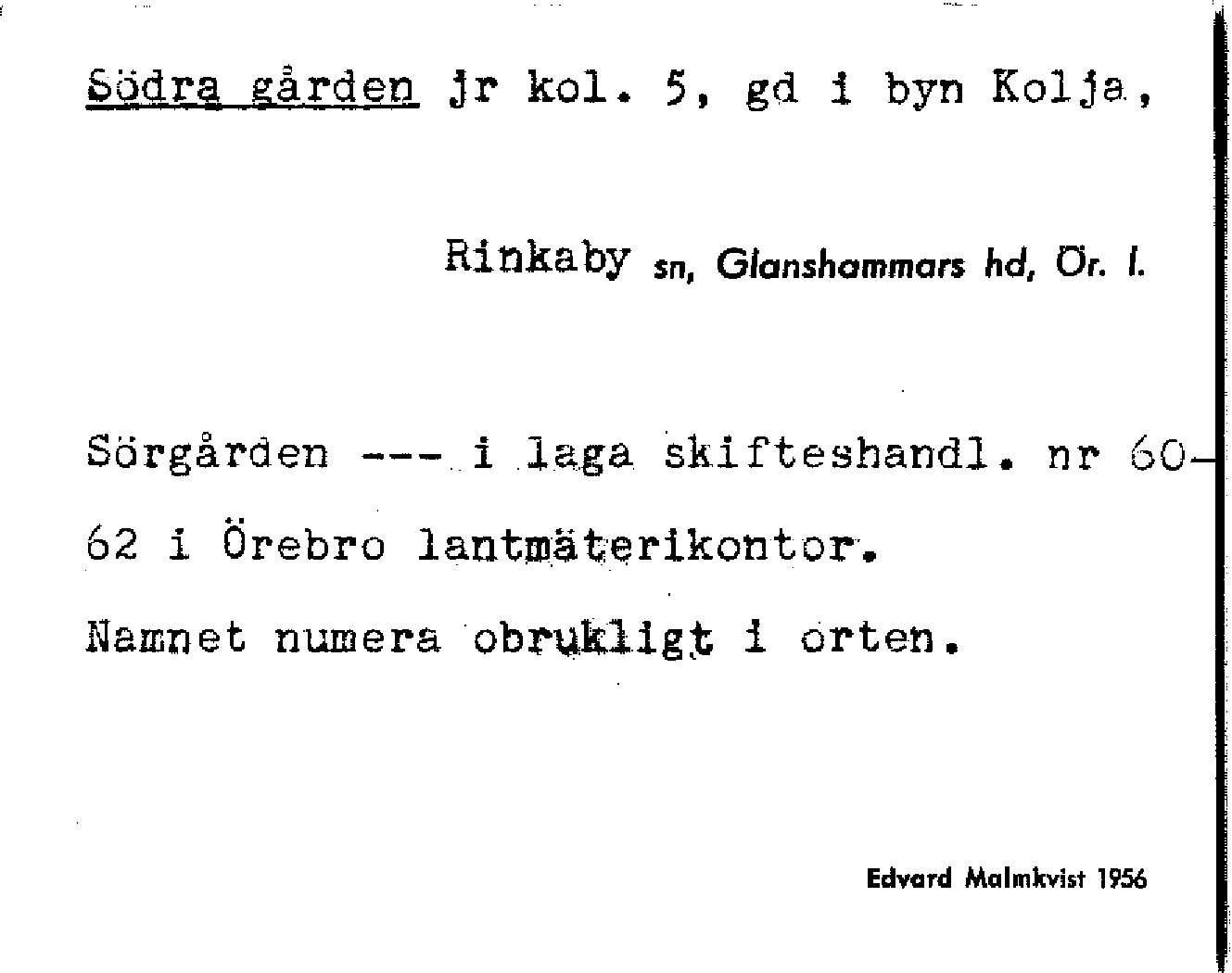 Södra gården jr kol. 5, gd i byn Kolja,

Rinkaby sn, Glanshammars hd, Ör. l.

Sörgården --- i laga skifteshandl. nr 60-62 i Örebro lantmäterikontor.

Namnet numera obrukligt i orten.

Edvard Malmkvist 1956